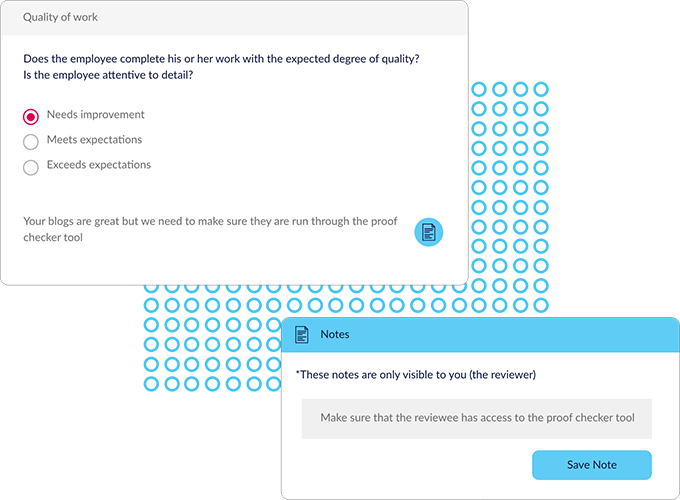 Quality of work

Does the employee complete his or her work with the expected degree of quality? Is the employee attentive to detail?

Needs improvement
Meets expectations
Exceeds expectations

Your blogs are great but we need to make sure they are run through the proof checker tool

Notes

*These notes are only visible to you (the reviewer)

Make sure that the reviewee has access to the proof checker tool

Save Note